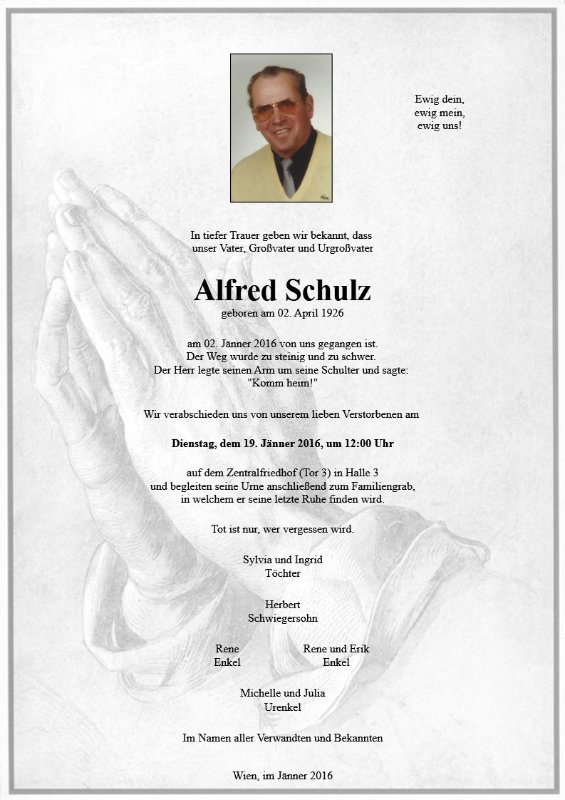 Ewig dein,
ewig mein,
ewig uns!

In tiefer Trauer geben wir bekannt, dass
unser Vater, Großvater und Urgroßvater

Alfred Schulz
geboren am 02. April 1926

am 02. Jänner 2016 von uns gegangen ist.
Der Weg wurde zu steinig und zu schwer.
Der Herr legte seinen Arm um seine Schulter und sagte:
"Komm heim!"

Wir verabschieden uns von unserem lieben Verstorbenen am

Dienstag, dem 19. Jänner 2016, um 12:00 Uhr

auf dem Zentralfriedhof (Tor 3) in Halle 3
und begleiten seine Urne anschließend zum Familiengrab,
in welchem er seine letzte Ruhe finden wird.

Tot ist nur, wer vergessen wird.

Sylvia und Ingrid
Töchter

Herbert
Schwiegersohn

Rene
Enkel

Rene und Erik
Enkel

Michelle und Julia
Urenkel

Im Namen aller Verwandten und Bekannten

Wien, im Jänner 2016